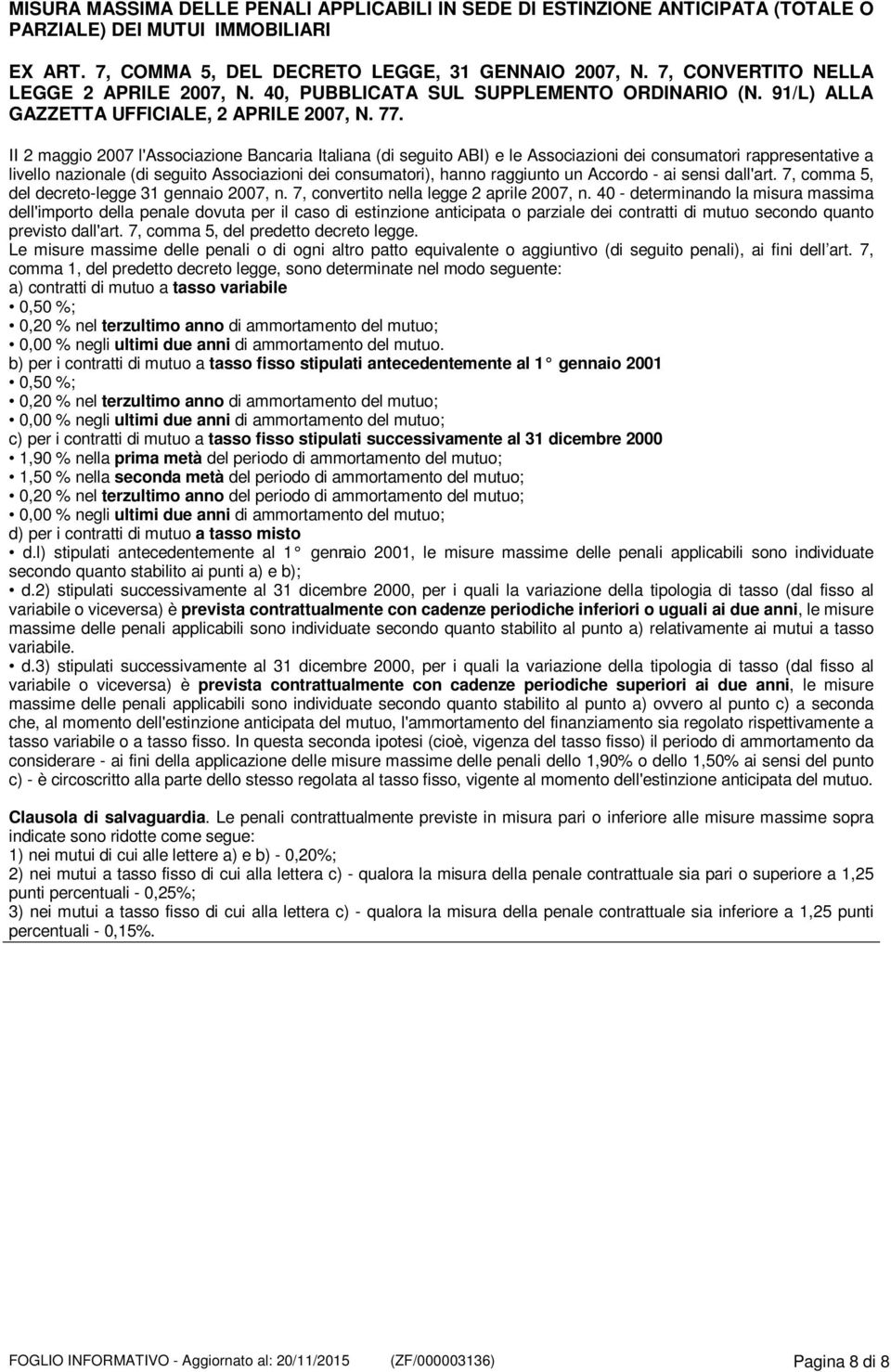 MISURA MASSIMA DELLE PENALI APPLICABILI IN SEDE DI ESTINZIONE ANTICIPATA (TOTALE O PARZIALE) DEI MUTUI IMMOBILIARI

EX ART. 7, COMMA 5, DEL DECRETO LEGGE, 31 GENNAIO 2007, N. 7, CONVERTITO NELLA LEGGE 2 APRILE 2007, N. 40, PUBBLICATA SUL SUPPLEMENTO ORDINARIO (N. 91/L) ALLA GAZZETTA UFFICIALE, 2 APRILE 2007, N. 77.

Il 2 maggio 2007 l'Associazione Bancaria Italiana (di seguito ABI) e le Associazioni dei consumatori rappresentative a livello nazionale (di seguito Associazioni dei consumatori), hanno raggiunto un Accordo - ai sensi dall'art. 7, comma 5, del decreto-legge 31 gennaio 2007, n. 7, convertito nella legge 2 aprile 2007, n. 40 - determinando la misura massima dell'importo della penale dovuta per il caso di estinzione anticipata o parziale dei contratti di mutuo secondo quanto previsto dall'art. 7, comma 5, del predetto decreto legge.
Le misure massime delle penali o di ogni altro patto equivalente o aggiuntivo (di seguito penali), ai fini dell art. 7, comma 1, del predetto decreto legge, sono determinate nel modo seguente:
a) contratti di mutuo a tasso variabile
• 0,50 %;
• 0,20 % nel terzultimo anno di ammortamento del mutuo;
• 0,00 % negli ultimi due anni di ammortamento del mutuo.
b) per i contratti di mutuo a tasso fisso stipulati antecedentemente al 1 gennaio 2001
• 0,50 %;
• 0,20 % nel terzultimo anno di ammortamento del mutuo;
• 0,00 % negli ultimi due anni di ammortamento del mutuo;
c) per i contratti di mutuo a tasso fisso stipulati successivamente al 31 dicembre 2000
• 1,90 % nella prima metà del periodo di ammortamento del mutuo;
• 1,50 % nella seconda metà del periodo di ammortamento del mutuo;
• 0,20 % nel terzultimo anno del periodo di ammortamento del mutuo;
• 0,00 % negli ultimi due anni di ammortamento del mutuo;
d) per i contratti di mutuo a tasso misto
• d.l) stipulati antecedentemente al 1 gennaio 2001, le misure massime delle penali applicabili sono individuate secondo quanto stabilito ai punti a) e b);
• d.2) stipulati successivamente al 31 dicembre 2000, per i quali la variazione della tipologia di tasso (dal fisso al variabile o viceversa) è prevista contrattualmente con cadenze periodiche inferiori o uguali ai due anni, le misure massime delle penali applicabili sono individuate secondo quanto stabilito al punto a) relativamente ai mutui a tasso variabile.
• d.3) stipulati successivamente al 31 dicembre 2000, per i quali la variazione della tipologia di tasso (dal fisso al variabile o viceversa) è prevista contrattualmente con cadenze periodiche superiori ai due anni, le misure massime delle penali applicabili sono individuate secondo quanto stabilito al punto a) ovvero al punto c) a seconda che, al momento dell'estinzione anticipata del mutuo, l'ammortamento del finanziamento sia regolato rispettivamente a tasso variabile o a tasso fisso. In questa seconda ipotesi (cioè, vigenza del tasso fisso) il periodo di ammortamento da considerare - ai fini della applicazione delle misure massime delle penali dello 1,90% o dello 1,50% ai sensi del punto c) - è circoscritto alla parte dello stesso regolata al tasso fisso, vigente al momento dell'estinzione anticipata del mutuo.

Clausola di salvaguardia. Le penali contrattualmente previste in misura pari o inferiore alle misure massime sopra indicate sono ridotte come segue:
1) nei mutui di cui alle lettere a) e b) - 0,20%;
2) nei mutui a tasso fisso di cui alla lettera c) - qualora la misura della penale contrattuale sia pari o superiore a 1,25 punti percentuali - 0,25%;
3) nei mutui a tasso fisso di cui alla lettera c) - qualora la misura della penale contrattuale sia inferiore a 1,25 punti percentuali - 0,15%.

FOGLIO INFORMATIVO - Aggiornato al: 20/11/2015 (ZF/000003136) Pagina 8 di 8